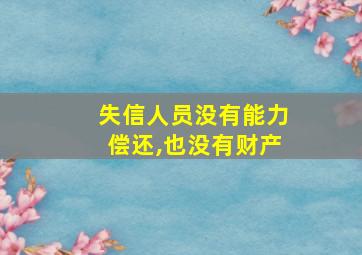 失信人员没有能力偿还,也没有财产